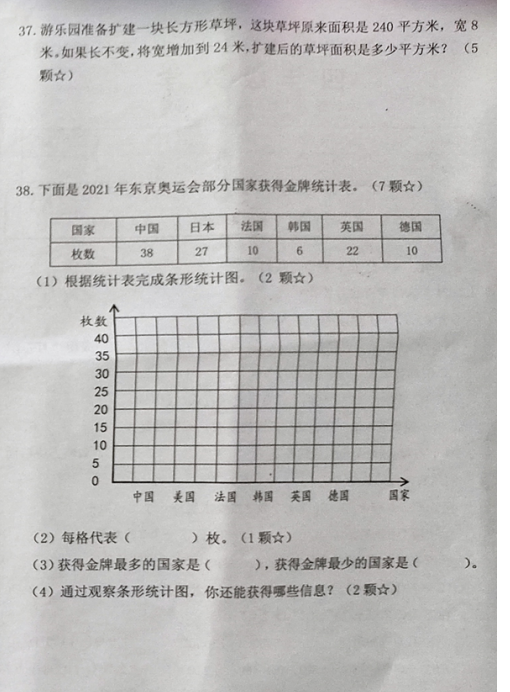 37. 游乐园准备扩建一块长方形草坪，这块草坪原来面积是 240 平方米，宽 8 米。如果长不变，将宽增加到 24 米，扩建后的草坪面积是多少平方米？（5 颗☆）

38. 下面是 2021 年东京奥运会部分国家获得金牌统计表。（7 颗☆）

| 国家 | 中国 | 日本 | 法国 | 韩国 | 英国 | 德国 |
|---|---|---|---|---|---|---|
| 枚数 | 38 | 27 | 10 | 6 | 22 | 10 |

（1）根据统计表完成条形统计图。（2 颗☆）

枚数
40
35
30
25
20
15
10
5
0
中国 美国 法国 韩国 英国 德国 国家

（2）每格代表（ ）枚。（1 颗☆）

（3）获得金牌最多的国家是（ ），获得金牌最少的国家是（ ）。

（4）通过观察条形统计图，你还能获得哪些信息？（2 颗☆）